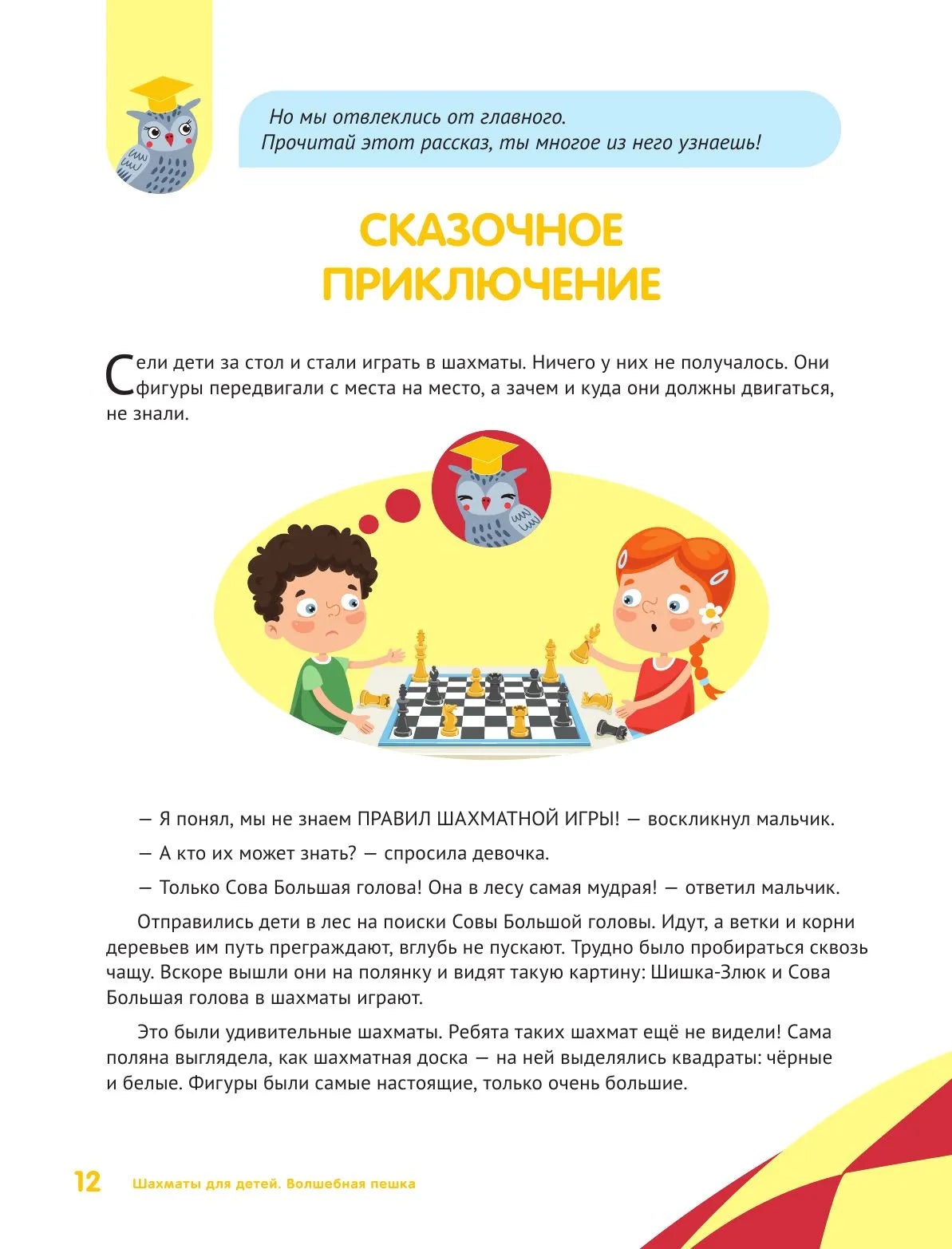 Но мы отвлеклись от главного.
Прочитай этот рассказ, ты многое из него узнаешь!

СКАЗОЧНОЕ ПРИКЛЮЧЕНИЕ

Сели дети за стол и стали играть в шахматы. Ничего у них не получалось. Они фигуры передвигали с места на место, а зачем и куда они должны двигаться, не знали.

— Я понял, мы не знаем ПРАВИЛ ШАХМАТНОЙ ИГРЫ! — воскликнул мальчик.

— А кто их может знать? — спросила девочка.

— Только Сова Большая голова! Она в лесу самая мудрая! — ответил мальчик.

Отправились дети в лес на поиски Совы Большой головы. Идут, а ветки и корни деревьев им путь преграждают, вглубь не пускают. Трудно было пробираться сквозь чащу. Вскоре вышли они на полянку и видят такую картину: Шишка-Злюк и Сова Большая голова в шахматы играют.

Это были удивительные шахматы. Ребята таких шахмат ещё не видели! Сама поляна выглядела, как шахматная доска — на ней выделялись квадраты: чёрные и белые. Фигуры были самые настоящие, только очень большие.

12 Шахматы для детей. Волшебная пешка